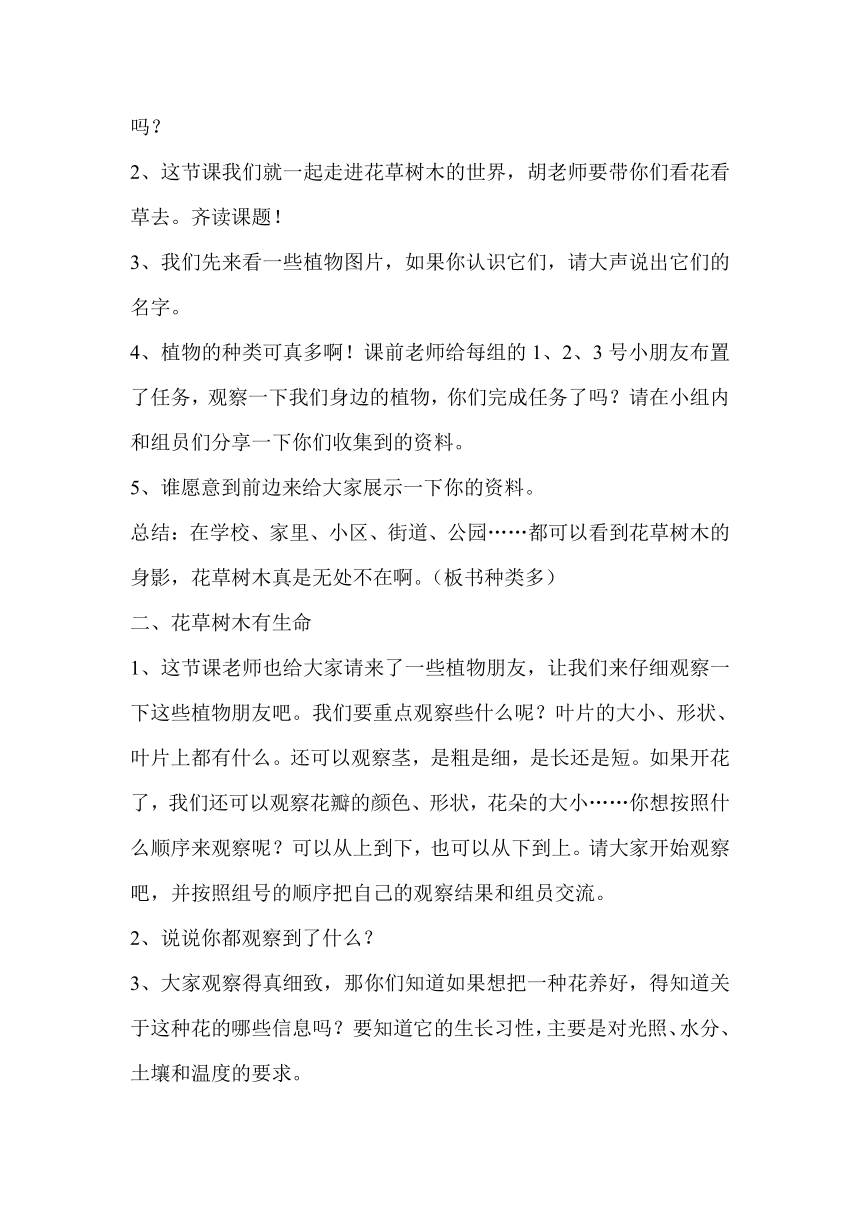 吗？

2、这节课我们就一起走进花草树木的世界，胡老师要带你们看花看草去。齐读课题！

3、我们先来看一些植物图片，如果你认识它们，请大声说出它们的名字。

4、植物的种类可真多啊！课前老师给每组的 1、2、3 号小朋友布置了任务，观察一下我们身边的植物，你们完成任务了吗？请在小组内和组员们分享一下你们收集到的资料。

5、谁愿意到前边来给大家展示一下你的资料。

总结：在学校、家里、小区、街道、公园……都可以看到花草树木的身影，花草树木真是无处不在啊。（板书种类多）

二、花草树木有生命

1、这节课老师也给大家请来了一些植物朋友，让我们来仔细观察一下这些植物朋友吧。我们要重点观察些什么呢？叶片的大小、形状、叶片上都有什么。还可以观察茎，是粗是细，是长还是短。如果开花了，我们还可以观察花瓣的颜色、形状，花朵的大小……你想按照什么顺序来观察呢？可以从上到下，也可以从下到上。请大家开始观察吧，并按照组号的顺序把自己的观察结果和组员交流。

2、说说你都观察到了什么？

3、大家观察得真细致，那你们知道如果想把一种花养好，得知道关于这种花的哪些信息吗？要知道它的生长习性，主要是对光照、水分、土壤和温度的要求。